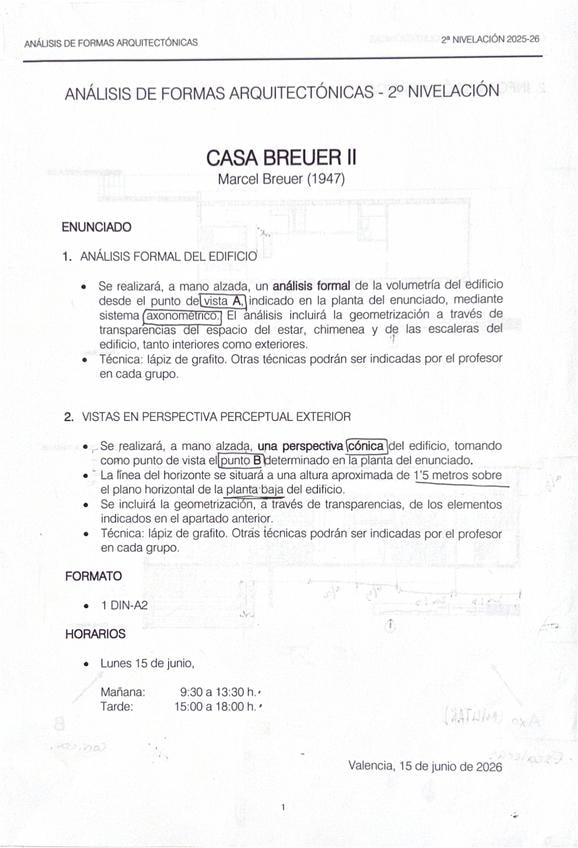 ANÁLISIS DE FORMAS ARQUITECTÓNICAS

2ª NIVELACIÓN 2025-26

ANÁLISIS DE FORMAS ARQUITECTÓNICAS - 2º NIVELACIÓN

CASA BREUER II

Marcel Breuer (1947)

ENUNCIADO

1. ANÁLISIS FORMAL DEL EDIFICIO

• Se realizará, a mano alzada, un análisis formal de la volumetría del edificio desde el punto de vista A, indicado en la planta del enunciado, mediante sistema axonométrico. El análisis incluirá la geometrización a través de transparencias del espacio del estar, chimenea y de las escaleras del edificio, tanto interiores como exteriores.
• Técnica: lápiz de grafito. Otras técnicas podrán ser indicadas por el profesor en cada grupo.

2. VISTAS EN PERSPECTIVA PERCEPTUAL EXTERIOR

• Se realizará, a mano alzada, una perspectiva cónica del edificio, tomando como punto de vista el punto B determinado en la planta del enunciado.
• La línea del horizonte se situará a una altura aproximada de 1'5 metros sobre el plano horizontal de la planta baja del edificio.
• Se incluirá la geometrización, a través de transparencias, de los elementos indicados en el apartado anterior.
• Técnica: lápiz de grafito. Otras técnicas podrán ser indicadas por el profesor en cada grupo.

FORMATO

• 1 DIN-A2

HORARIOS

• Lunes 15 de junio,

Mañana: 9:30 a 13:30 h.
Tarde: 15:00 a 18:00 h.

Valencia, 15 de junio de 2026

1